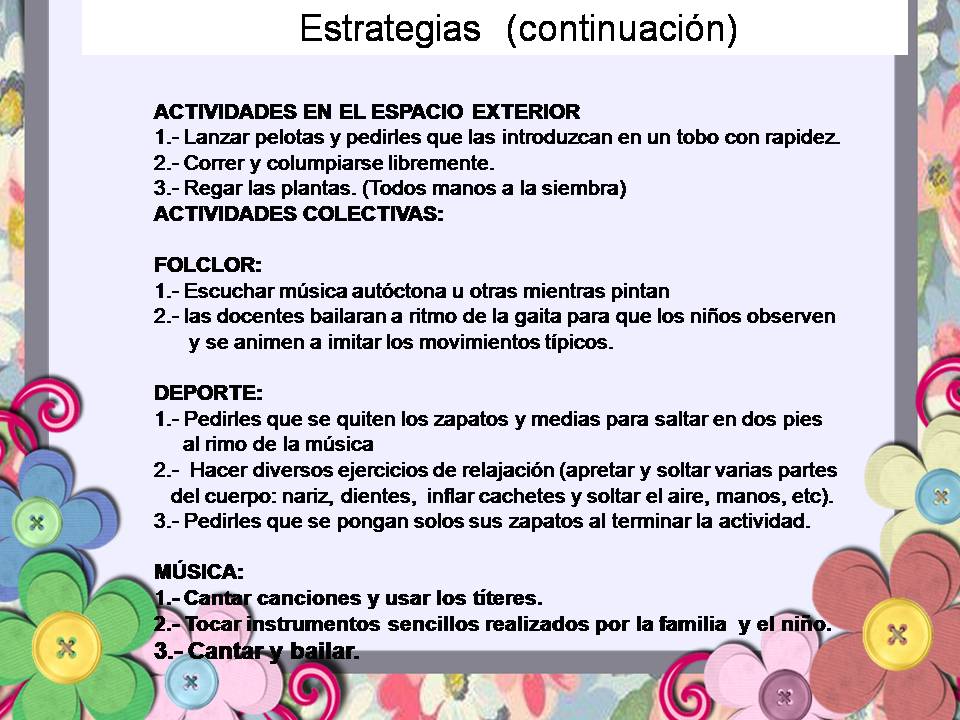 Estrategias (continuación)

ACTIVIDADES EN EL ESPACIO EXTERIOR
1.- Lanzar pelotas y pedirles que las introduzcan en un tobo con rapidez.
2.- Correr y columpiarse libremente.
3.- Regar las plantas. (Todos manos a la siembra)
ACTIVIDADES COLECTIVAS:

FOLCLOR:
1.- Escuchar música autóctona u otras mientras pintan
2.- las docentes bailaran a ritmo de la gaita para que los niños observen y se animen a imitar los movimientos típicos.

DEPORTE:
1.- Pedirles que se quiten los zapatos y medias para saltar en dos pies al rimo de la música
2.- Hacer diversos ejercicios de relajación (apretar y soltar varias partes del cuerpo: nariz, dientes, inflar cachetes y soltar el aire, manos, etc).
3.- Pedirles que se pongan solos sus zapatos al terminar la actividad.

MÚSICA:
1.- Cantar canciones y usar los títeres.
2.- Tocar instrumentos sencillos realizados por la familia y el niño.
3.- Cantar y bailar.